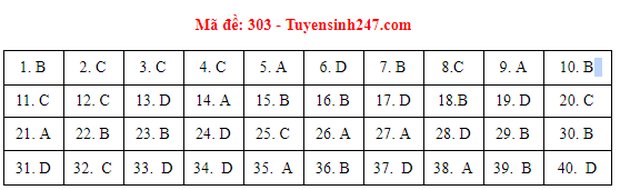 Mã đề: 303 - Tuyensinh247.com

| 1. B | 2. C | 3. C | 4. C | 5. A | 6. D | 7. B | 8.C | 9. A | 10. B |
|---|---|---|---|---|---|---|---|---|---|
| 11. C | 12. C | 13. D | 14. A | 15. B | 16. B | 17. D | 18.B | 19. D | 20. C |
| 21. A | 22. B | 23. B | 24. D | 25. C | 26. A | 27. A | 28. D | 29. B | 30. B |
| 31. D | 32. C | 33. D | 34. D | 35. A | 36. B | 37. D | 38. A | 39. B | 40. D |